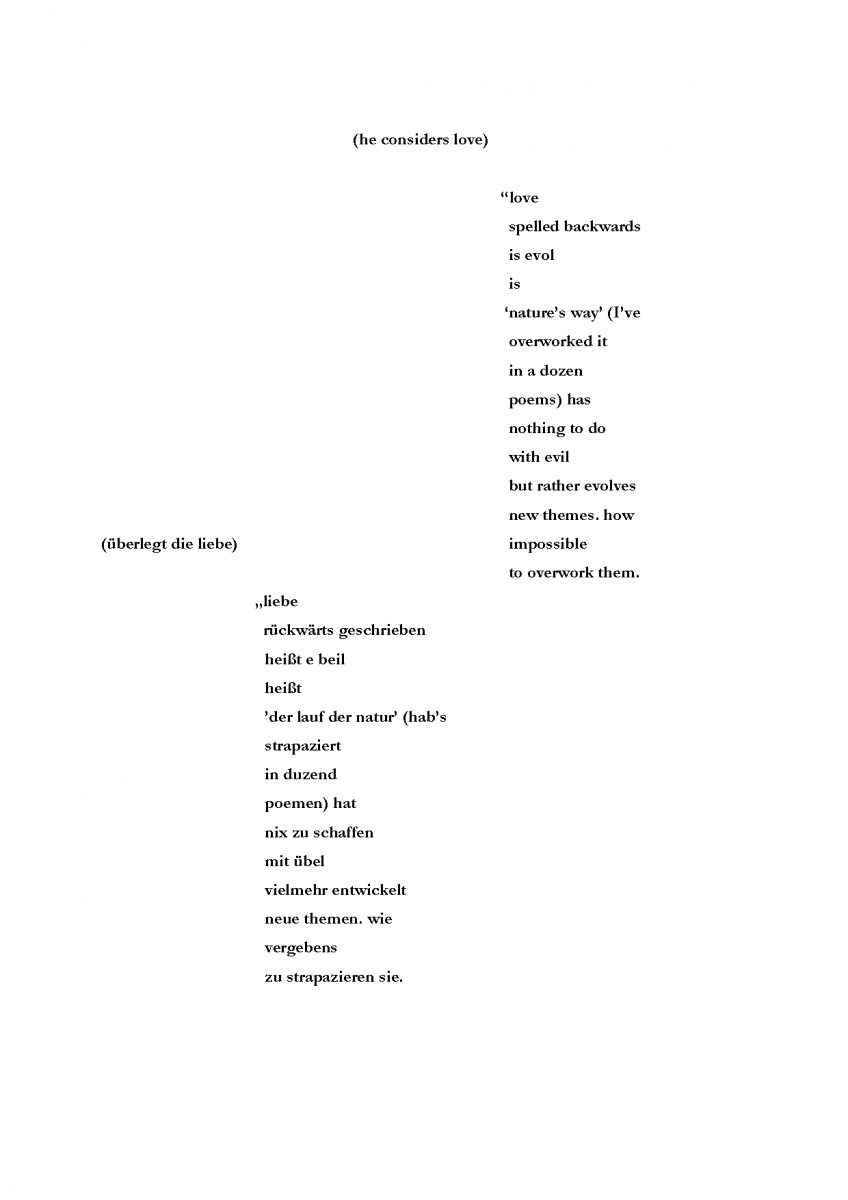 (he considers love)

“love
spelled backwards
is evol
is
‘nature’s way’ (I’ve
overworked it
in a dozen
poems) has
nothing to do
with evil
but rather evolves
new themes. how
impossible
to overwork them.

(überlegt die liebe)

„liebe
rückwärts geschrieben
heißt e beil
heißt
’der lauf der natur’ (hab’s
strapaziert
in duzend
poemen) hat
nix zu schaffen
mit übel
vielmehr entwickelt
neue themen. wie
vergebens
zu strapazieren sie.